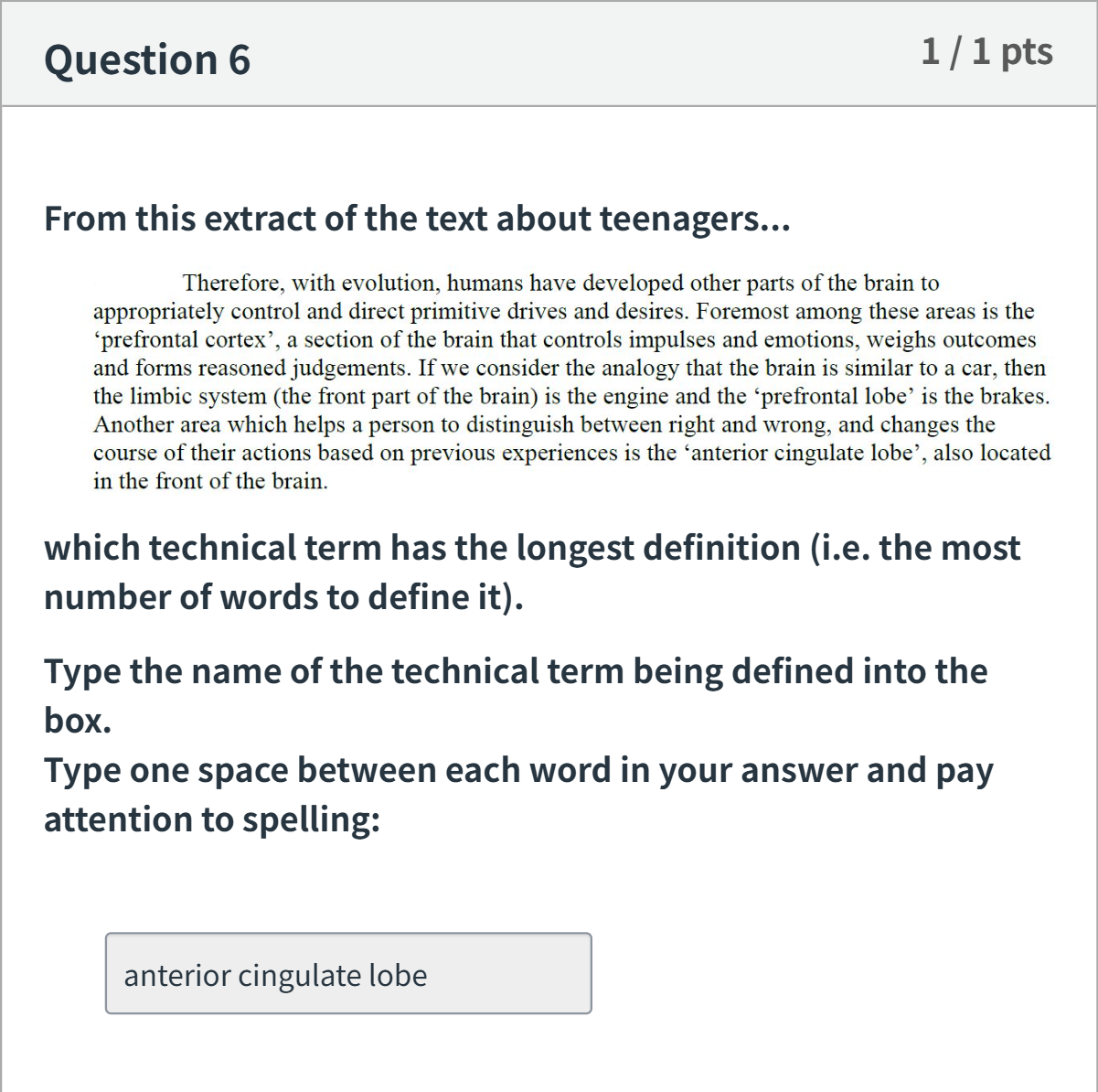 Question 6

1 / 1 pts

From this extract of the text about teenagers...

Therefore, with evolution, humans have developed other parts of the brain to appropriately control and direct primitive drives and desires. Foremost among these areas is the ‘prefrontal cortex’, a section of the brain that controls impulses and emotions, weighs outcomes and forms reasoned judgements. If we consider the analogy that the brain is similar to a car, then the limbic system (the front part of the brain) is the engine and the ‘prefrontal lobe’ is the brakes. Another area which helps a person to distinguish between right and wrong, and changes the course of their actions based on previous experiences is the ‘anterior cingulate lobe’, also located in the front of the brain.

which technical term has the longest definition (i.e. the most number of words to define it).

Type the name of the technical term being defined into the box.
Type one space between each word in your answer and pay attention to spelling:

anterior cingulate lobe